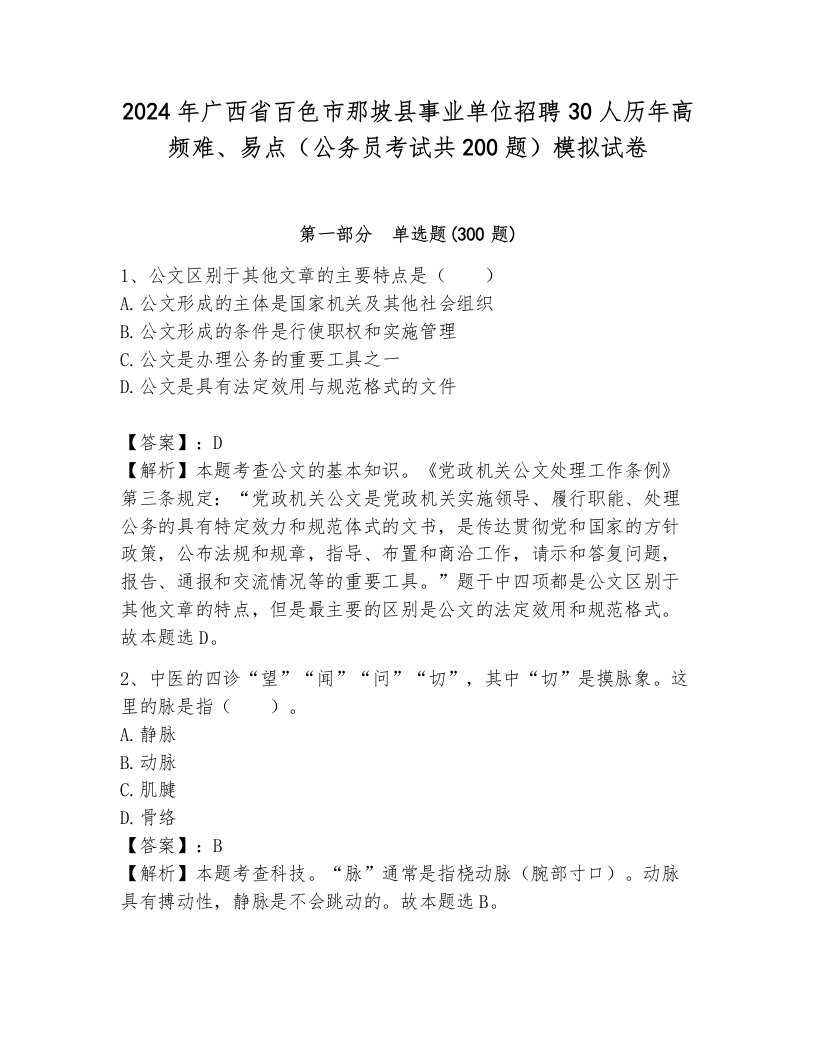 2024年广西省百色市那坡县事业单位招聘30人历年高频难、易点（公务员考试共200题）模拟试卷

第一部分　单选题(300题)

1、公文区别于其他文章的主要特点是（　　）
A.公文形成的主体是国家机关及其他社会组织
B.公文形成的条件是行使职权和实施管理
C.公文是办理公务的重要工具之一
D.公文是具有法定效用与规范格式的文件

【答案】：D
【解析】本题考查公文的基本知识。《党政机关公文处理工作条例》第三条规定：“党政机关公文是党政机关实施领导、履行职能、处理公务的具有特定效力和规范体式的文书，是传达贯彻党和国家的方针政策，公布法规和规章，指导、布置和商洽工作，请示和答复问题，报告、通报和交流情况等的重要工具。”题干中四项都是公文区别于其他文章的特点，但是最主要的区别是公文的法定效用和规范格式。故本题选D。

2、中医的四诊“望”“闻”“问”“切”，其中“切”是摸脉象。这里的脉是指（　　）。
A.静脉
B.动脉
C.肌腱
D.骨络
【答案】：B
【解析】本题考查科技。“脉”通常是指桡动脉（腕部寸口）。动脉具有搏动性，静脉是不会跳动的。故本题选B。